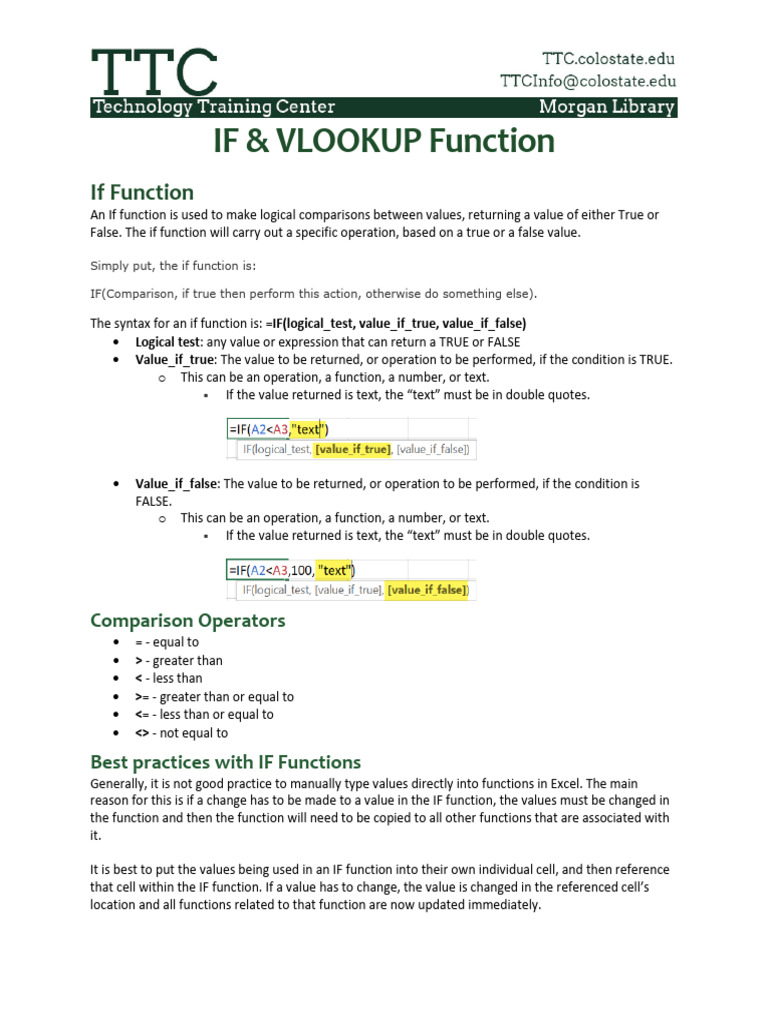 TTC
Technology Training Center
TTC.colostate.edu
TTCInfo@colostate.edu
Morgan Library

IF & VLOOKUP Function

If Function
An If function is used to make logical comparisons between values, returning a value of either True or False. The if function will carry out a specific operation, based on a true or a false value.

Simply put, the if function is:

IF(Comparison, if true then perform this action, otherwise do something else).

The syntax for an if function is: =IF(logical_test, value_if_true, value_if_false)
• Logical test: any value or expression that can return a TRUE or FALSE
• Value_if_true: The value to be returned, or operation to be performed, if the condition is TRUE.
  o This can be an operation, a function, a number, or text.
    ▪ If the value returned is text, the "text" must be in double quotes.

=IF(A2<A3,"text")
IF(logical_test, [value_if_true], [value_if_false])

• Value_if_false: The value to be returned, or operation to be performed, if the condition is FALSE.
  o This can be an operation, a function, a number, or text.
    ▪ If the value returned is text, the "text" must be in double quotes.

=IF(A2<A3,100, "text")
IF(logical_test, [value_if_true], [value_if_false])

Comparison Operators
• = - equal to
• > - greater than
• < - less than
• >= - greater than or equal to
• <= - less than or equal to
• <> - not equal to

Best practices with IF Functions
Generally, it is not good practice to manually type values directly into functions in Excel. The main reason for this is if a change has to be made to a value in the IF function, the values must be changed in the function and then the function will need to be copied to all other functions that are associated with it.

It is best to put the values being used in an IF function into their own individual cell, and then reference that cell within the IF function. If a value has to change, the value is changed in the referenced cell's location and all functions related to that function are now updated immediately.